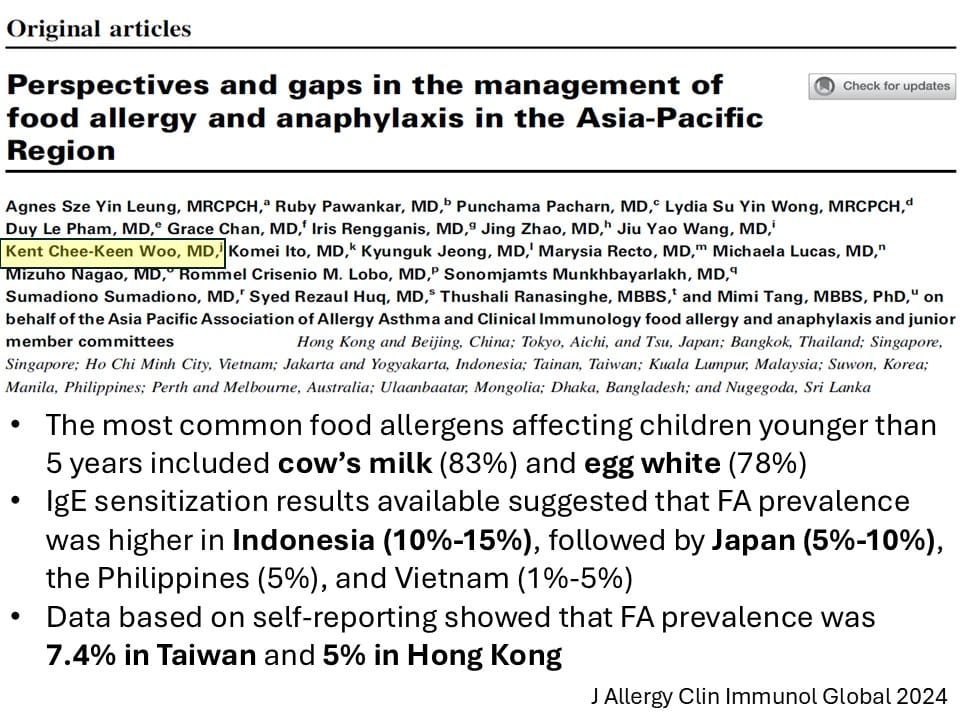 Original articles

Perspectives and gaps in the management of food allergy and anaphylaxis in the Asia-Pacific Region

Check for updates

Agnes Sze Yin Leung, MRCPCH,$^a$ Ruby Pawankar, MD,$^b$ Punchama Pacharn, MD,$^c$ Lydia Su Yin Wong, MRCPCH,$^d$ Duy Le Pham, MD,$^e$ Grace Chan, MD,$^f$ Iris Rengganis, MD,$^g$ Jing Zhao, MD,$^h$ Jiu Yao Wang, MD,$^i$ Kent Chee-Keen Woo, MD,$^j$ Komei Ito, MD,$^k$ Kyunguk Jeong, MD,$^l$ Marysia Recto, MD,$^m$ Michaela Lucas, MD,$^n$ Mizuho Nagao, MD,$^o$ Rommel Crisenio M. Lobo, MD,$^p$ Sonomjamts Munkhbayarlakh, MD,$^q$ Sumadiono Sumadiono, MD,$^r$ Syed Rezaul Huq, MD,$^s$ Thushali Ranasinghe, MBBS,$^t$ and Mimi Tang, MBBS, PhD,$^u$ on behalf of the Asia Pacific Association of Allergy Asthma and Clinical Immunology food allergy and anaphylaxis and junior member committees Hong Kong and Beijing, China; Tokyo, Aichi, and Tsu, Japan; Bangkok, Thailand; Singapore, Singapore; Ho Chi Minh City, Vietnam; Jakarta and Yogyakarta, Indonesia; Tainan, Taiwan; Kuala Lumpur, Malaysia; Suwon, Korea; Manila, Philippines; Perth and Melbourne, Australia; Ulaanbaatar, Mongolia; Dhaka, Bangladesh; and Nugegoda, Sri Lanka

• The most common food allergens affecting children younger than 5 years included cow's milk (83%) and egg white (78%)
• IgE sensitization results available suggested that FA prevalence was higher in Indonesia (10%-15%), followed by Japan (5%-10%), the Philippines (5%), and Vietnam (1%-5%)
• Data based on self-reporting showed that FA prevalence was 7.4% in Taiwan and 5% in Hong Kong

J Allergy Clin Immunol Global 2024